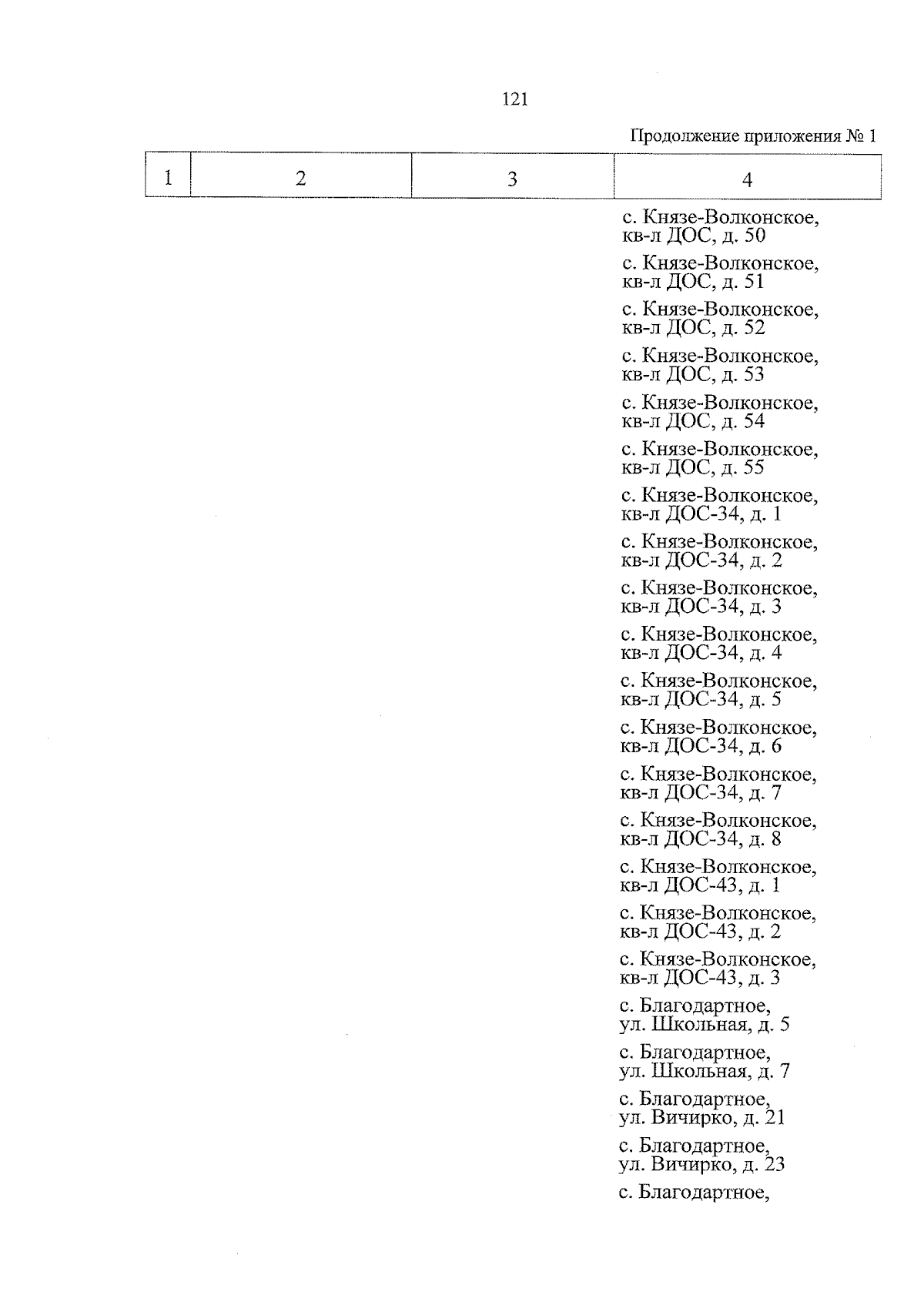 121

Продолжение приложения № 1

| 1 | 2 | 3 | 4 |
|---|---|---|---|
| | | | с. Князе-Волконское, кв-л ДОС, д. 50 |
| | | | с. Князе-Волконское, кв-л ДОС, д. 51 |
| | | | с. Князе-Волконское, кв-л ДОС, д. 52 |
| | | | с. Князе-Волконское, кв-л ДОС, д. 53 |
| | | | с. Князе-Волконское, кв-л ДОС, д. 54 |
| | | | с. Князе-Волконское, кв-л ДОС, д. 55 |
| | | | с. Князе-Волконское, кв-л ДОС-34, д. 1 |
| | | | с. Князе-Волконское, кв-л ДОС-34, д. 2 |
| | | | с. Князе-Волконское, кв-л ДОС-34, д. 3 |
| | | | с. Князе-Волконское, кв-л ДОС-34, д. 4 |
| | | | с. Князе-Волконское, кв-л ДОС-34, д. 5 |
| | | | с. Князе-Волконское, кв-л ДОС-34, д. 6 |
| | | | с. Князе-Волконское, кв-л ДОС-34, д. 7 |
| | | | с. Князе-Волконское, кв-л ДОС-34, д. 8 |
| | | | с. Князе-Волконское, кв-л ДОС-43, д. 1 |
| | | | с. Князе-Волконское, кв-л ДОС-43, д. 2 |
| | | | с. Князе-Волконское, кв-л ДОС-43, д. 3 |
| | | | с. Благодартное, ул. Школьная, д. 5 |
| | | | с. Благодартное, ул. Школьная, д. 7 |
| | | | с. Благодартное, ул. Вичирко, д. 21 |
| | | | с. Благодартное, ул. Вичирко, д. 23 |
| | | | с. Благодартное, |